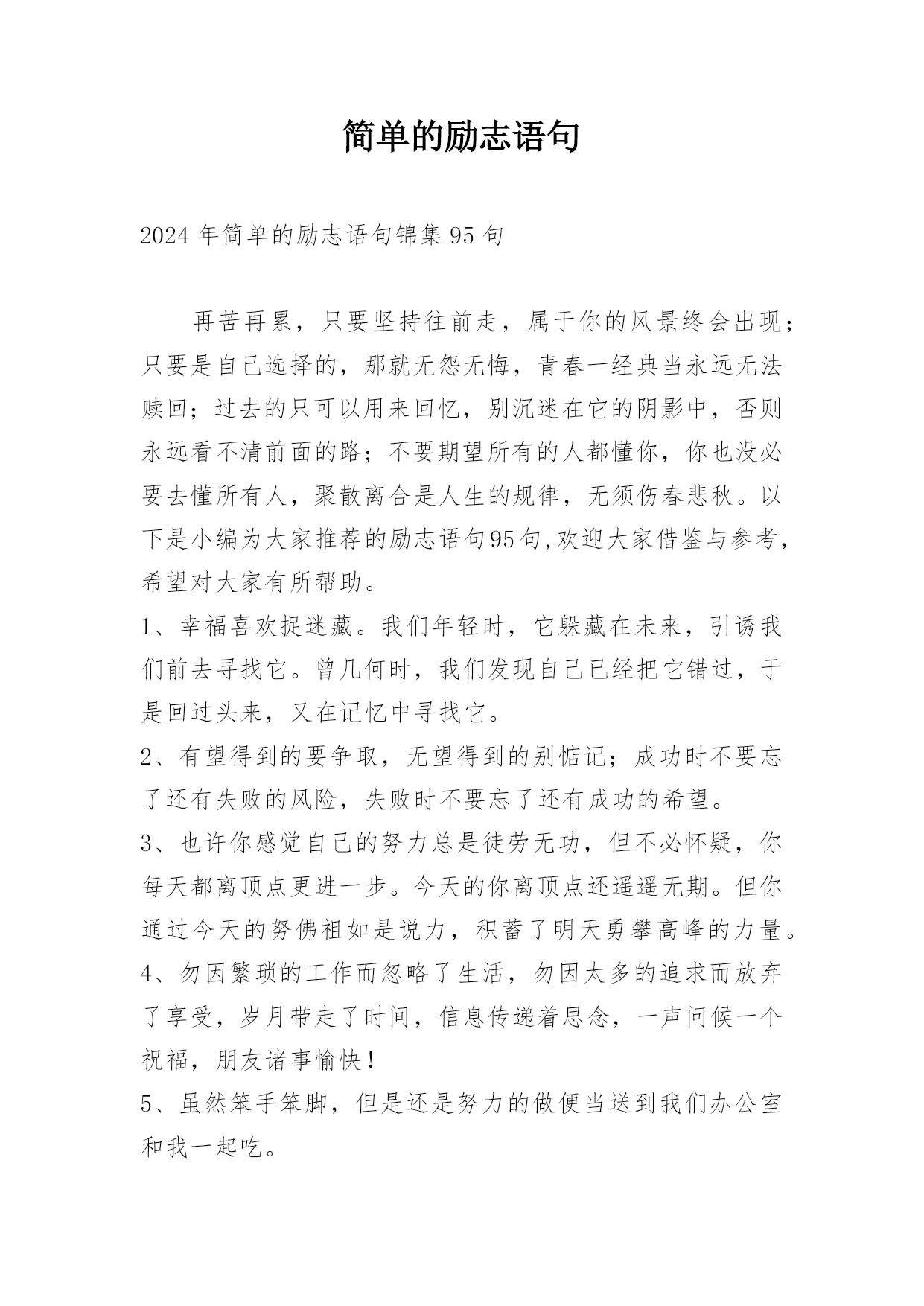 简单的励志语句

2024年简单的励志语句锦集95句

再苦再累，只要坚持往前走，属于你的风景终会出现；只要是自己选择的，那就无怨无悔，青春一经典当永远无法赎回；过去的只可以用来回忆，别沉迷在它的阴影中，否则永远看不清前面的路；不要期望所有的人都懂你，你也没必要去懂所有人，聚散离合是人生的规律，无须伤春悲秋。以下是小编为大家推荐的励志语句95句,欢迎大家借鉴与参考，希望对大家有所帮助。

1、幸福喜欢捉迷藏。我们年轻时，它躲藏在未来，引诱我们前去寻找它。曾几何时，我们发现自己已经把它错过，于是回过头来，又在记忆中寻找它。

2、有望得到的要争取，无望得到的别惦记；成功时不要忘了还有失败的风险，失败时不要忘了还有成功的希望。

3、也许你感觉自己的努力总是徒劳无功，但不必怀疑，你每天都离顶点更进一步。今天的你离顶点还遥遥无期。但你通过今天的努佛祖如是说力，积蓄了明天勇攀高峰的力量。

4、勿因繁琐的工作而忽略了生活，勿因太多的追求而放弃了享受，岁月带走了时间，信息传递着思念，一声问候一个祝福，朋友诸事愉快！

5、虽然笨手笨脚，但是还是努力的做便当送到我们办公室和我一起吃。